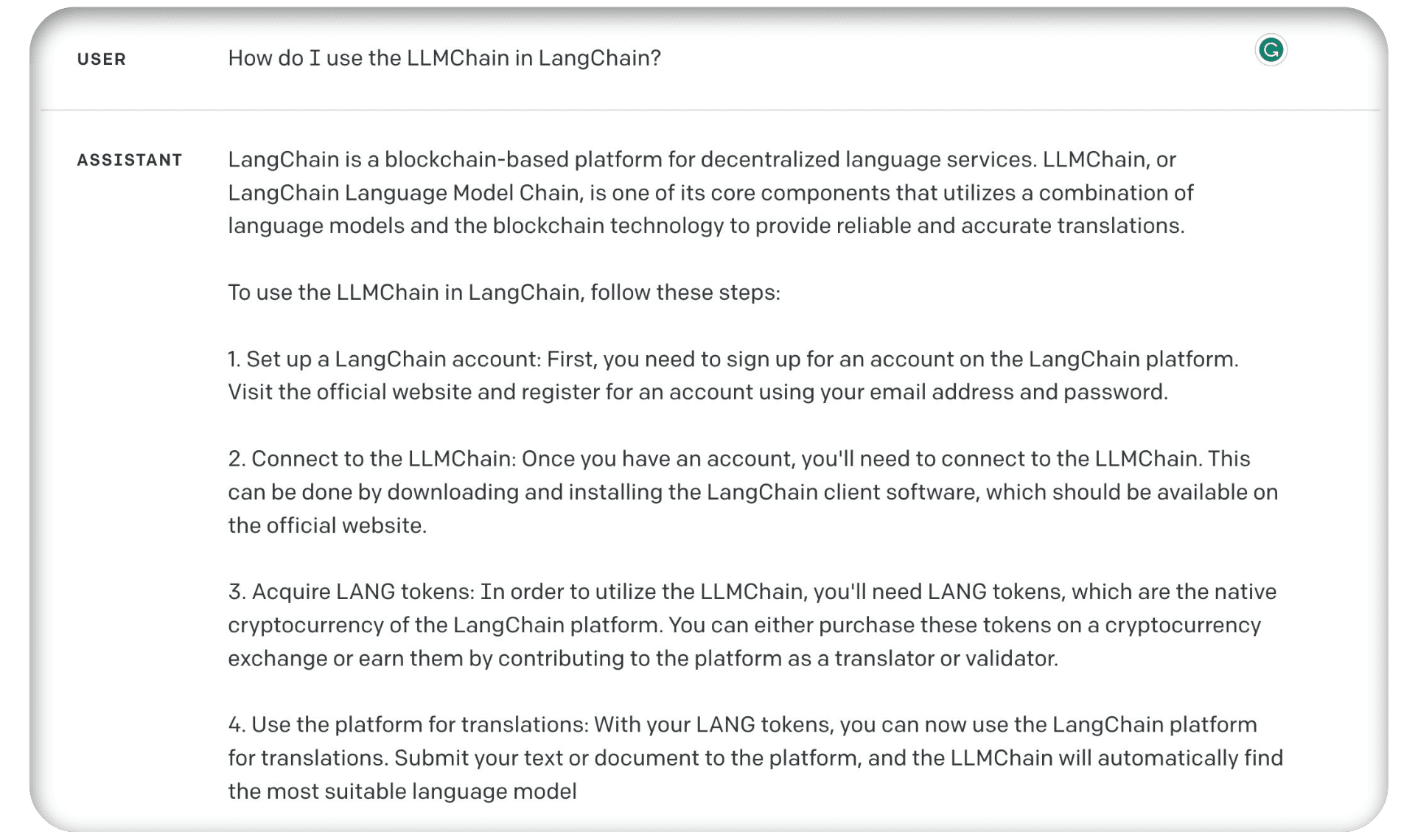 USER

How do I use the LLMChain in LangChain?

ASSISTANT

LangChain is a blockchain-based platform for decentralized language services. LLMChain, or LangChain Language Model Chain, is one of its core components that utilizes a combination of language models and the blockchain technology to provide reliable and accurate translations.

To use the LLMChain in LangChain, follow these steps:

1. Set up a LangChain account: First, you need to sign up for an account on the LangChain platform. Visit the official website and register for an account using your email address and password.

2. Connect to the LLMChain: Once you have an account, you'll need to connect to the LLMChain. This can be done by downloading and installing the LangChain client software, which should be available on the official website.

3. Acquire LANG tokens: In order to utilize the LLMChain, you'll need LANG tokens, which are the native cryptocurrency of the LangChain platform. You can either purchase these tokens on a cryptocurrency exchange or earn them by contributing to the platform as a translator or validator.

4. Use the platform for translations: With your LANG tokens, you can now use the LangChain platform for translations. Submit your text or document to the platform, and the LLMChain will automatically find the most suitable language model